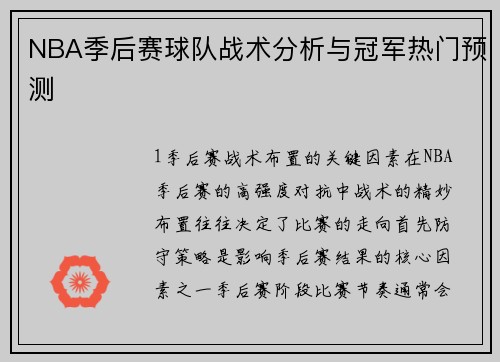 NBA季后赛球队战术分析与冠军热门预测

1季后赛战术布置的关键因素在NBA季后赛的高强度对抗中战术的精妙布置往往决定了比赛的走向首先防守策略是影响季后赛结果的核心因素之一季后赛阶段比赛节奏通常会